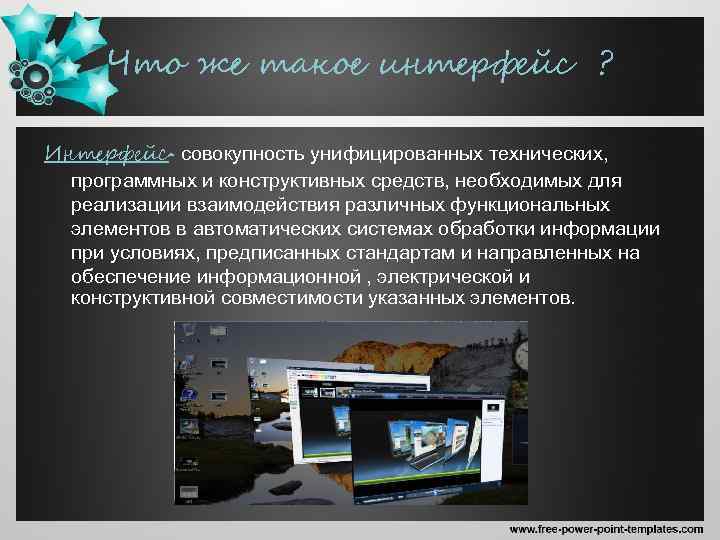 Что же такое интерфейс ?

Интерфейс- совокупность унифицированных технических, программных и конструктивных средств, необходимых для реализации взаимодействия различных функциональных элементов в автоматических системах обработки информации при условиях, предписанных стандартам и направленных на обеспечение информационной , электрической и конструктивной совместимости указанных элементов.

www.free-power-point-templates.com